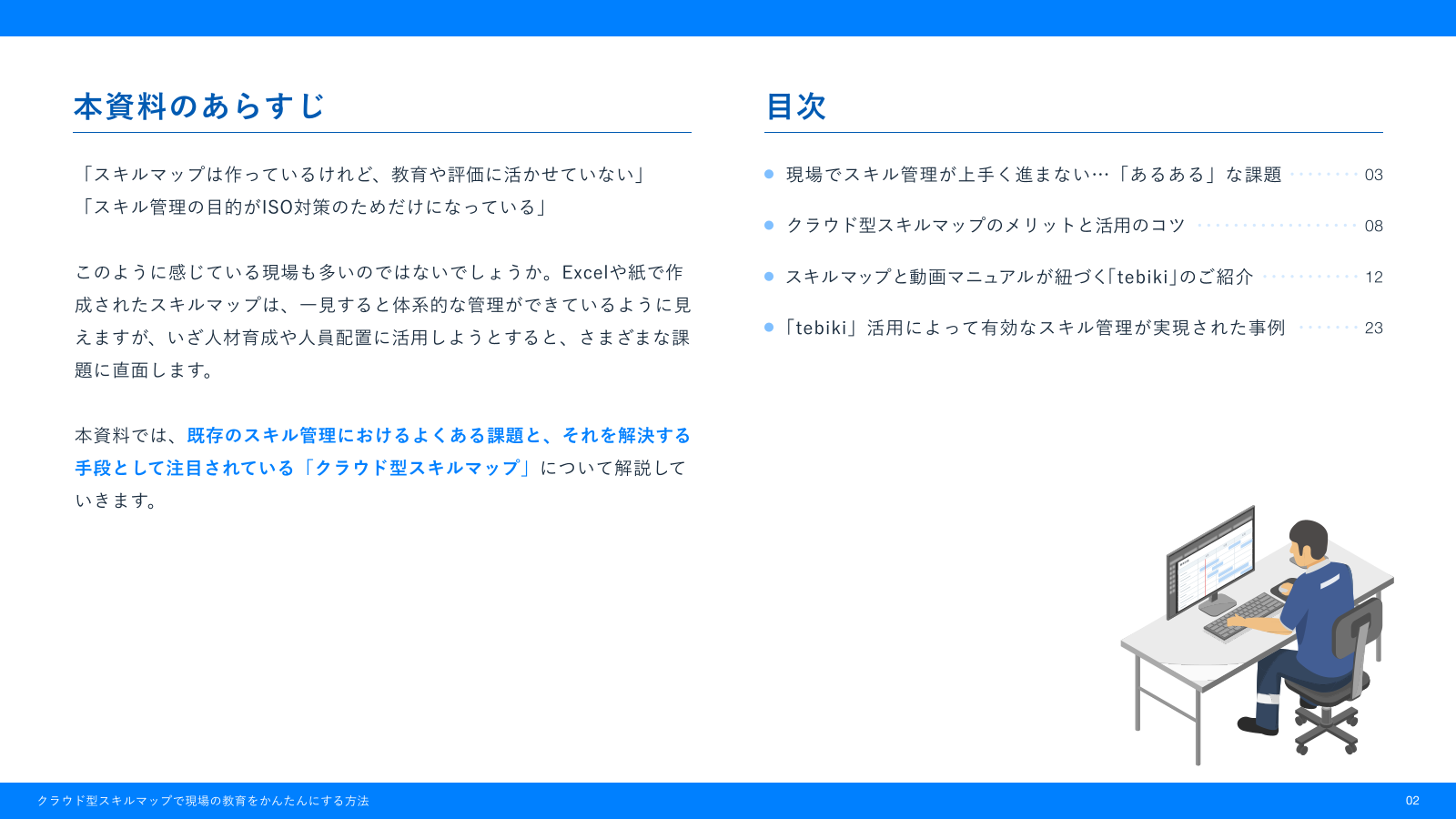 本資料のあらすじ

「スキルマップは作っているけれど、教育や評価に活かせていない」
「スキル管理の目的がISO対策のためだけになっている」

このように感じている現場も多いのではないでしょうか。Excelや紙で作成されたスキルマップは、一見すると体系的な管理ができているように見えますが、いざ人材育成や人員配置に活用しようとすると、さまざまな課題に直面します。

本資料では、既存のスキル管理におけるよくある課題と、それを解決する手段として注目されている「クラウド型スキルマップ」について解説していきます。

目次

現場でスキル管理が上手く進まない…「あるある」な課題 03

クラウド型スキルマップのメリットと活用のコツ 08

スキルマップと動画マニュアルが紐づく「tebiki」のご紹介 12

「tebiki」活用によって有効なスキル管理が実現された事例 23

クラウド型スキルマップで現場の教育をかんたんにする方法

02